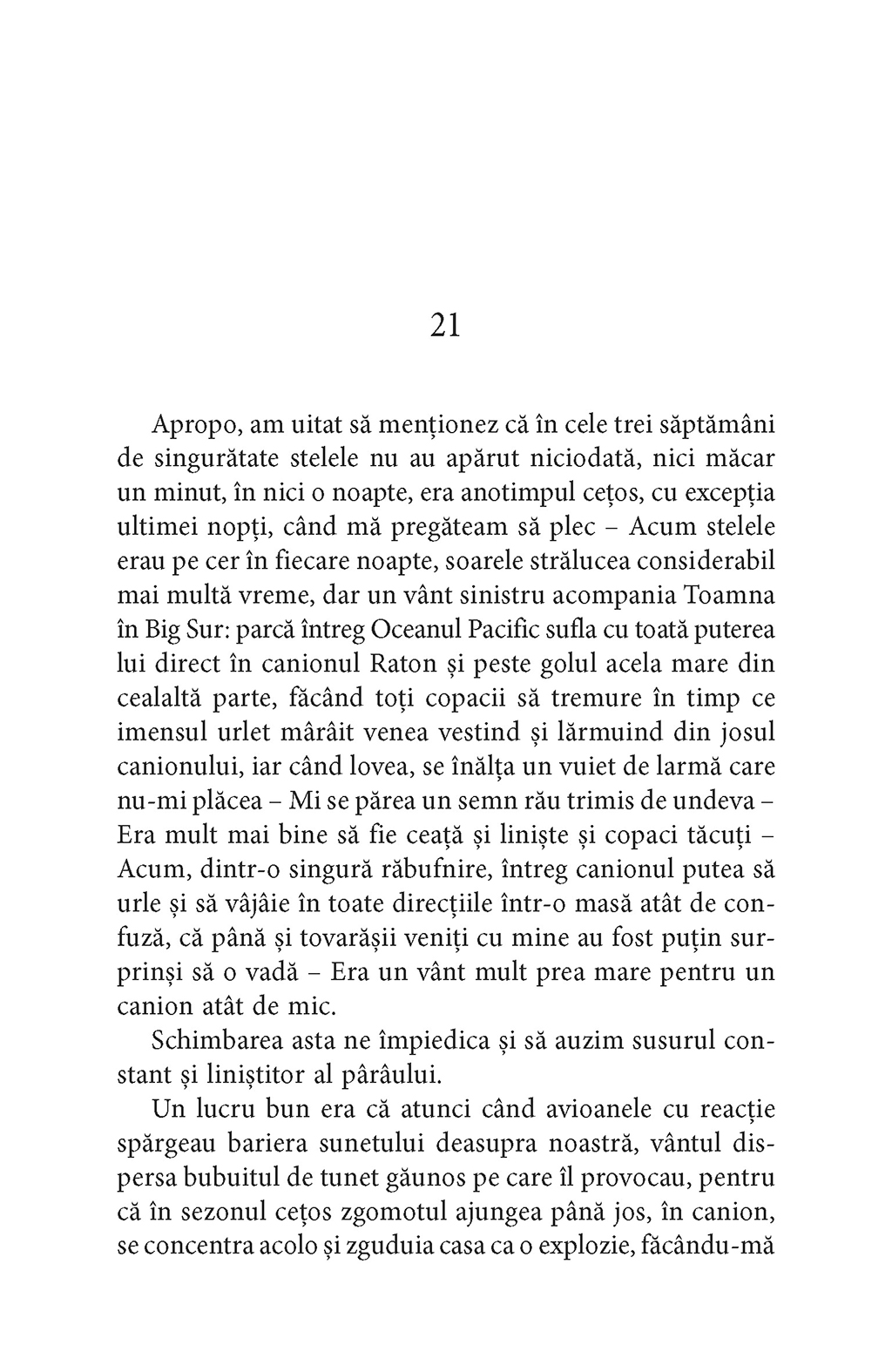 21

Apropo, am uitat să menționez că în cele trei săptămâni de singurătate stelele nu au apărut niciodată, nici măcar un minut, în nici o noapte, era anotimpul cețos, cu excepția ultimei nopți, când mă pregăteam să plec – Acum stelele erau pe cer în fiecare noapte, soarele strălucea considerabil mai multă vreme, dar un vânt sinistru acompania Toamna în Big Sur: parcă întreg Oceanul Pacific sufla cu toată puterea lui direct în canionul Raton și peste golul acela mare din cealaltă parte, făcând toți copacii să tremure în timp ce imensul urlet mârâit venea vestind și lărmuind din josul canionului, iar când lovea, se înălța un vuiet de larmă care nu-mi plăcea – Mi se părea un semn rău trimis de undeva – Era mult mai bine să fie ceață și liniște și copaci tăcuți – Acum, dintr-o singură răbufnire, întreg canionul putea să urle și să vâjâie în toate direcțiile într-o masă atât de confuză, că până și tovarășii veniți cu mine au fost puțin surprinși să o vadă – Era un vânt mult prea mare pentru un canion atât de mic.

Schimbarea asta ne împiedica și să auzim susurul constant și liniștitor al pârâului.

Un lucru bun era că atunci când avioanele cu reacție spărgeau bariera sunetului deasupra noastră, vântul dispersa bubuitul de tunet găunos pe care îl provocau, pentru că în sezonul cețos zgomotul ajungea până jos, în canion, se concentra acolo și zguduia casa ca o explozie, făcându-mă